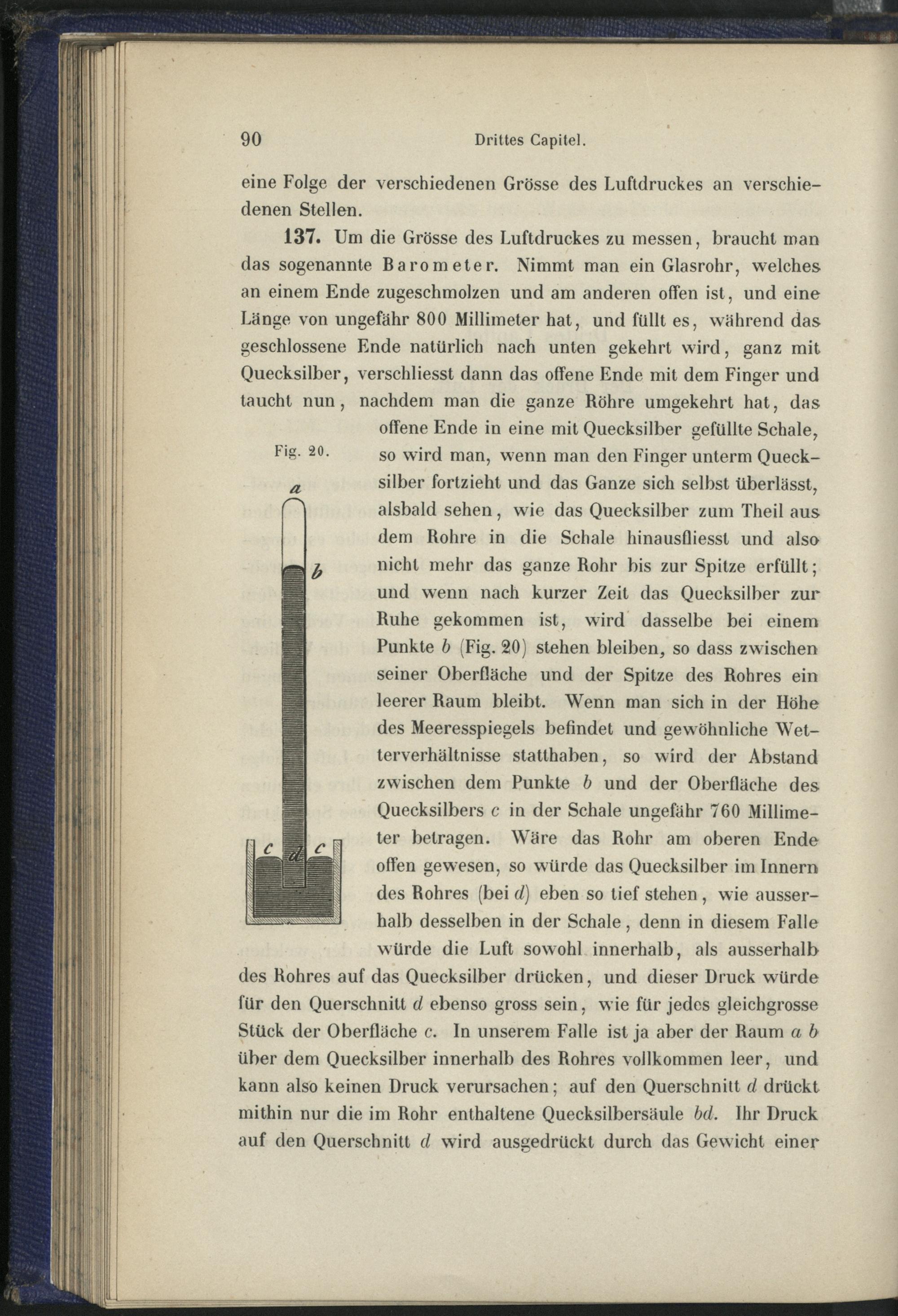 90 Drittes Capitel.

eine Folge der verschiedenen Grösse des Luftdruckes an verschiedenen Stellen.

137. Um die Grösse des Luftdruckes zu messen, braucht man das sogenannte Barometer. Nimmt man ein Glasrohr, welches an einem Ende zugeschmolzen und am anderen offen ist, und eine Länge von ungefähr 800 Millimeter hat, und füllt es, während das geschlossene Ende natürlich nach unten gekehrt wird, ganz mit Quecksilber, verschliesst dann das offene Ende mit dem Finger und taucht nun, nachdem man die ganze Röhre umgekehrt hat, das offene Ende in eine mit Quecksilber gefüllte Schale, so wird man, wenn man den Finger unterm Quecksilber fortzieht und das Ganze sich selbst überlässt, alsbald sehen, wie das Quecksilber zum Theil aus dem Rohre in die Schale hinausfliesst und also nicht mehr das ganze Rohr bis zur Spitze erfüllt; und wenn nach kurzer Zeit das Quecksilber zur Ruhe gekommen ist, wird dasselbe bei einem Punkte $b$ (Fig. 20) stehen bleiben, so dass zwischen seiner Oberfläche und der Spitze des Rohres ein leerer Raum bleibt. Wenn man sich in der Höhe des Meeresspiegels befindet und gewöhnliche Wetterverhältnisse statthaben, so wird der Abstand zwischen dem Punkte $b$ und der Oberfläche des Quecksilbers $c$ in der Schale ungefähr 760 Millimeter betragen. Wäre das Rohr am oberen Ende offen gewesen, so würde das Quecksilber im Innern des Rohres (bei $d$) eben so tief stehen, wie ausserhalb desselben in der Schale, denn in diesem Falle würde die Luft sowohl innerhalb, als ausserhalb des Rohres auf das Quecksilber drücken, und dieser Druck würde für den Querschnitt $d$ ebenso gross sein, wie für jedes gleichgrosse Stück der Oberfläche $c$. In unserem Falle ist ja aber der Raum $a$ $b$ über dem Quecksilber innerhalb des Rohres vollkommen leer, und kann also keinen Druck verursachen; auf den Querschnitt $d$ drückt mithin nur die im Rohr enthaltene Quecksilbersäule $bd$. Ihr Druck auf den Querschnitt $d$ wird ausgedrückt durch das Gewicht einer

Fig. 20.
a
b
c d c